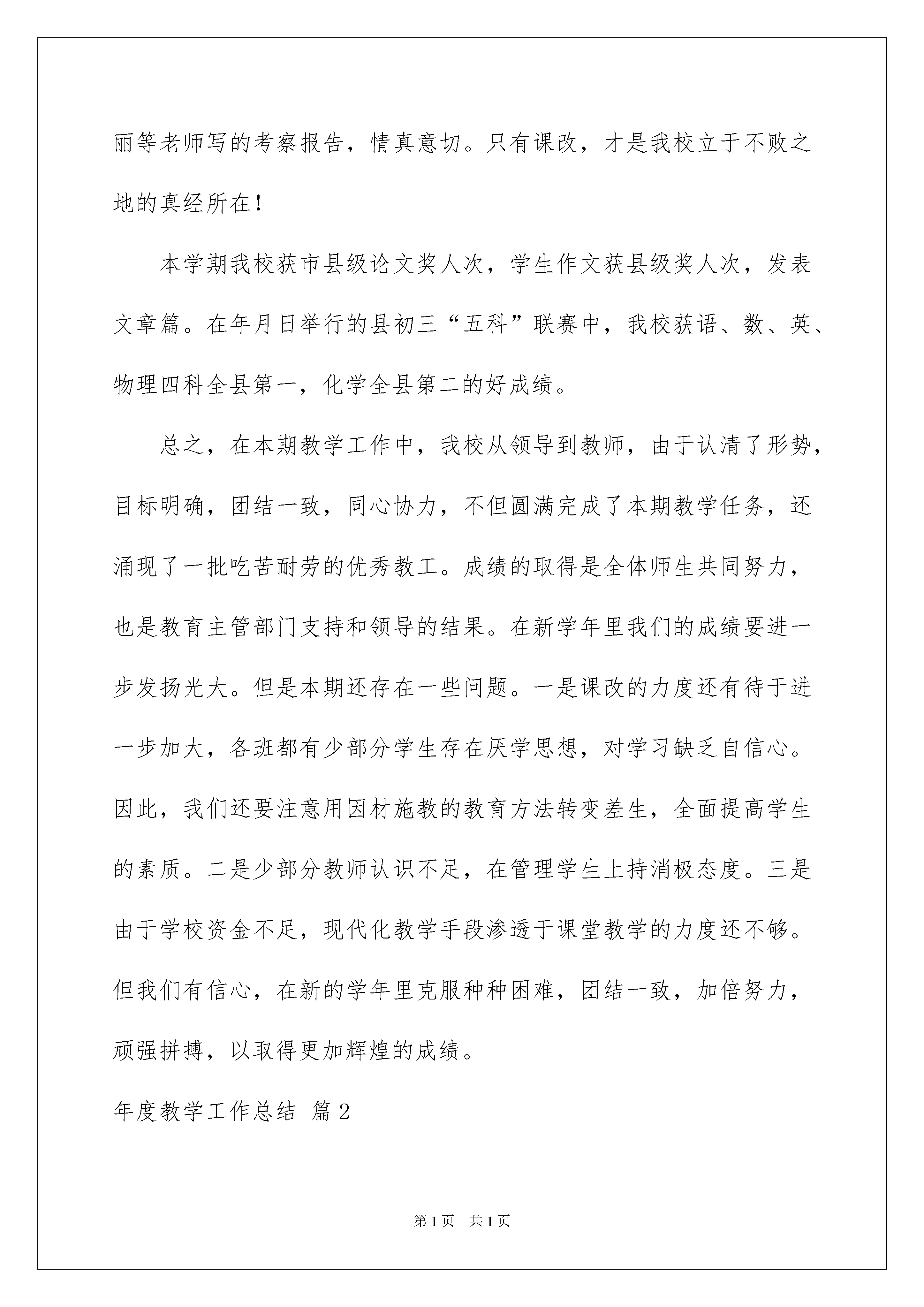 丽等老师写的考察报告，情真意切。只有课改，才是我校立于不败之地的真经所在！

本学期我校获市县级论文奖人次，学生作文获县级奖人次，发表文章篇。在年月日举行的县初三“五科”联赛中，我校获语、数、英、物理四科全县第一，化学全县第二的好成绩。

总之，在本期教学工作中，我校从领导到教师，由于认清了形势，目标明确，团结一致，同心协力，不但圆满完成了本期教学任务，还涌现了一批吃苦耐劳的优秀教工。成绩的取得是全体师生共同努力，也是教育主管部门支持和领导的结果。在新学年里我们的成绩要进一步发扬光大。但是本期还存在一些问题。一是课改的力度还有待于进一步加大，各班都有少部分学生存在厌学思想，对学习缺乏自信心。因此，我们还要注意用因材施教的教育方法转变差生，全面提高学生的素质。二是少部分教师认识不足，在管理学生上持消极态度。三是由于学校资金不足，现代化教学手段渗透于课堂教学的力度还不够。但我们有信心，在新的学年里克服种种困难，团结一致，加倍努力，顽强拼搏，以取得更加辉煌的成绩。

年度教学工作总结 篇2

第1页 共1页